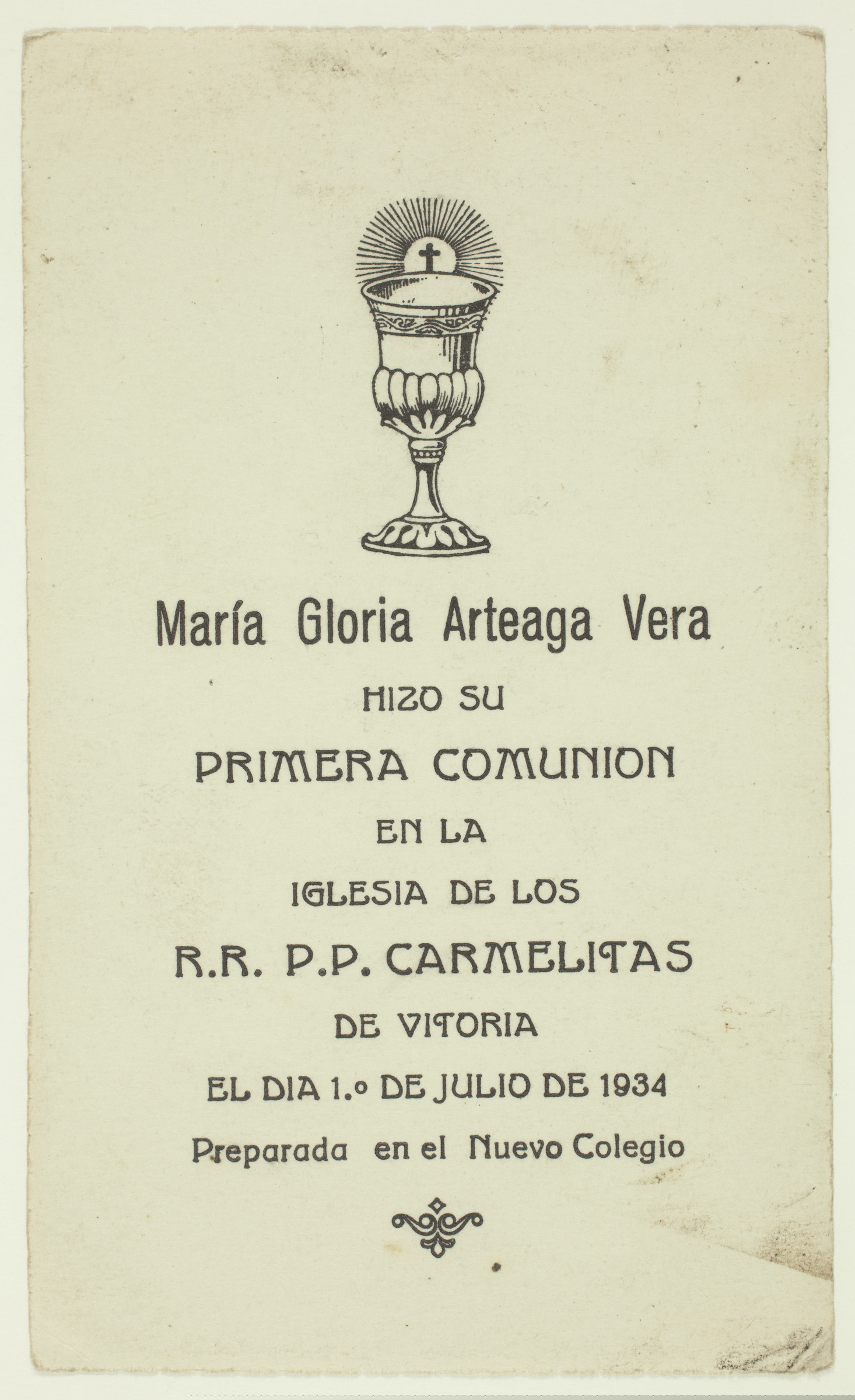 María Gloria Arteaga Vera

HIZO SU

PRIMERA COMUNION

EN LA

IGLESIA DE LOS

R.R. P.P. CARMELITAS

DE VITORIA

EL DIA 1.º DE JULIO DE 1934

Preparada en el Nuevo Colegio